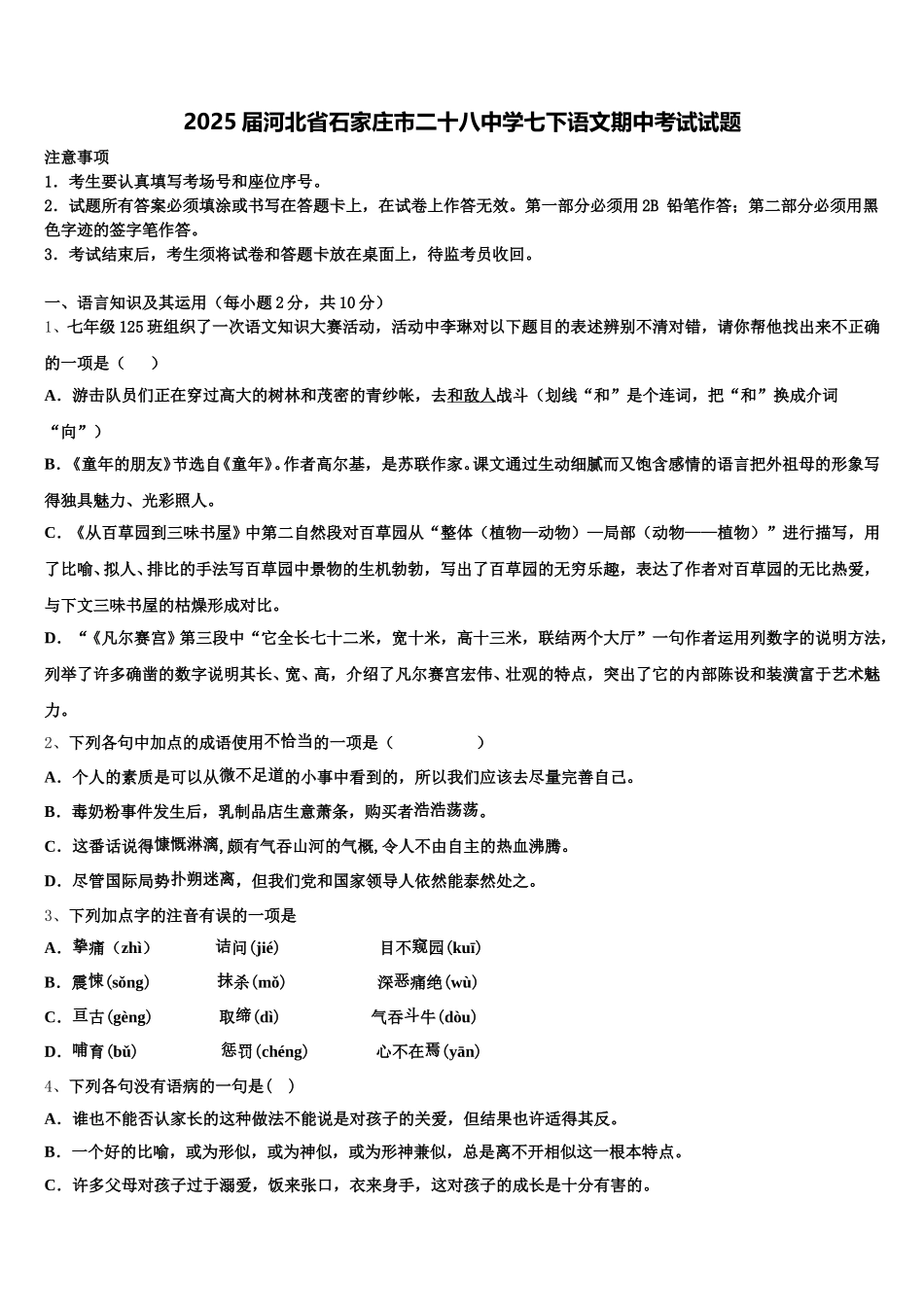 2025届河北省石家庄市二十八中学七下语文期中考试试题

注意事项
1．考生要认真填写考场号和座位序号。
2．试题所有答案必须填涂或书写在答题卡上，在试卷上作答无效。第一部分必须用2B 铅笔作答；第二部分必须用黑色字迹的签字笔作答。
3．考试结束后，考生须将试卷和答题卡放在桌面上，待监考员收回。

一、语言知识及其运用（每小题2分，共10分）
1、七年级125班组织了一次语文知识大赛活动，活动中李琳对以下题目的表述辨别不清对错，请你帮他找出来不正确的一项是（　　）
A．游击队员们正在穿过高大的树林和茂密的青纱帐，去和敌人战斗（划线“和”是个连词，把“和”换成介词“向”）
B．《童年的朋友》节选自《童年》。作者高尔基，是苏联作家。课文通过生动细腻而又饱含感情的语言把外祖母的形象写得独具魅力、光彩照人。
C．《从百草园到三味书屋》中第二自然段对百草园从“整体（植物—动物）—局部（动物——植物）”进行描写，用了比喻、拟人、排比的手法写百草园中景物的生机勃勃，写出了百草园的无穷乐趣，表达了作者对百草园的无比热爱，与下文三味书屋的枯燥形成对比。
D．“《凡尔赛宫》第三段中“它全长七十二米，宽十米，高十三米，联结两个大厅”一句作者运用列数字的说明方法，列举了许多确凿的数字说明其长、宽、高，介绍了凡尔赛宫宏伟、壮观的特点，突出了它的内部陈设和装潢富于艺术魅力。
2、下列各句中加点的成语使用不恰当的一项是（　　　　　）
A．个人的素质是可以从微不足道的小事中看到的，所以我们应该去尽量完善自己。
B．毒奶粉事件发生后，乳制品店生意萧条，购买者浩浩荡荡。
C．这番话说得慷慨淋漓，颇有气吞山河的气概，令人不由自主的热血沸腾。
D．尽管国际局势扑朔迷离，但我们党和国家领导人依然能泰然处之。
3、下列加点字的注音有误的一项是
A．挚痛（zhì）　诘问（jié）　目不窥园（kuī）
B．震悚（sǒng）　抹杀（mǒ）　深恶痛绝（wù）
C．亘古（gèng）　取缔（dì）　气吞斗牛（dòu）
D．哺育（bǔ）　惩罚（chéng）　心不在焉（yān）
4、下列各句没有语病的一句是（　）
A．谁也不能否认家长的这种做法不能说是对孩子的关爱，但结果也许适得其反。
B．一个好的比喻，或为形似，或为神似，或为形神兼似，总是离不开相似这一根本特点。
C．许多父母对孩子过于溺爱，饭来张口，衣来身手，这对孩子的成长是十分有害的。